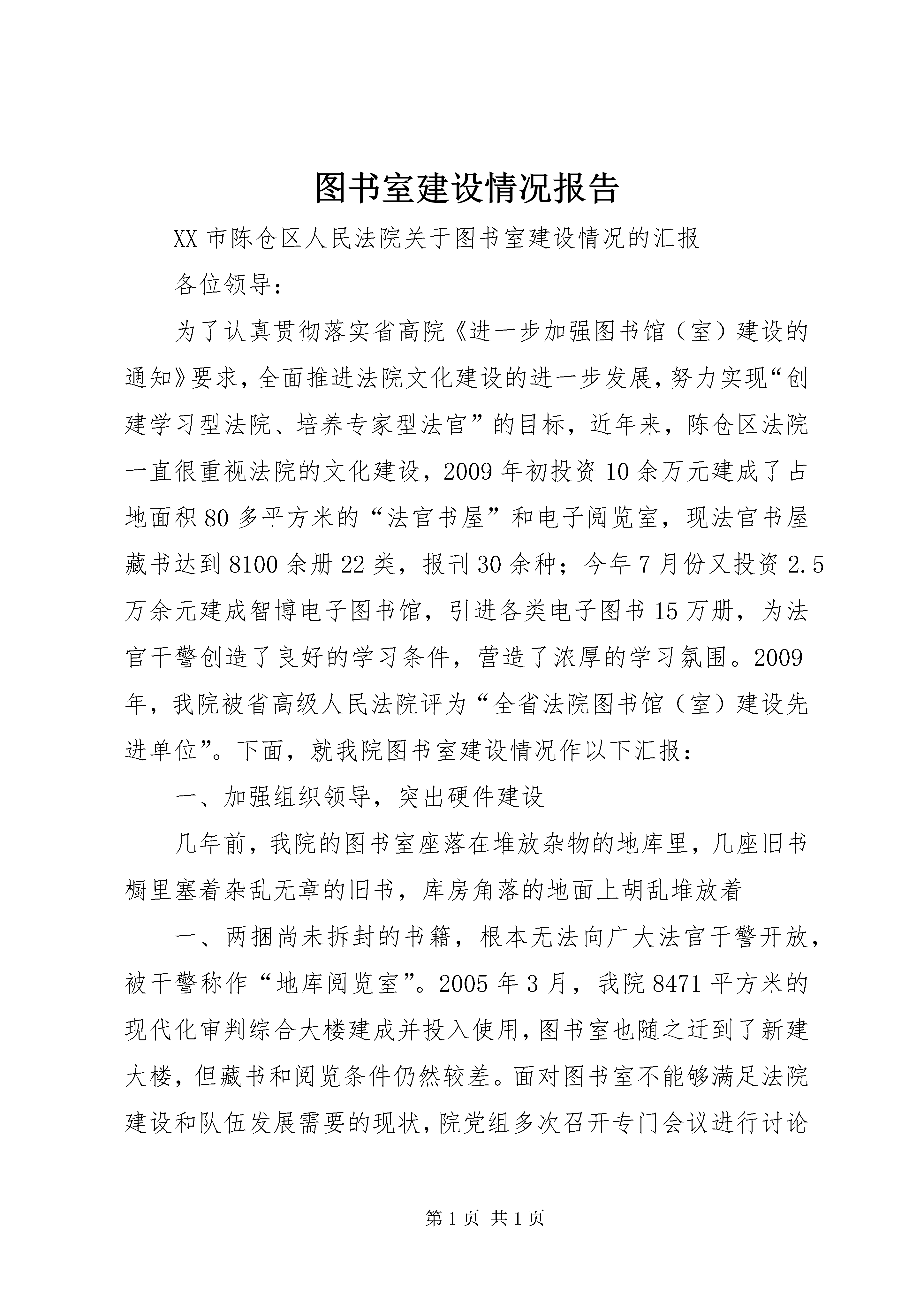 图书室建设情况报告

XX 市陈仓区人民法院关于图书室建设情况的汇报

各位领导：

为了认真贯彻落实省高院《进一步加强图书馆（室）建设的通知》要求，全面推进法院文化建设的进一步发展，努力实现“创建学习型法院、培养专家型法官”的目标，近年来，陈仓区法院一直很重视法院的文化建设，2009 年初投资 10 余万元建成了占地面积 80 多平方米的“法官书屋”和电子阅览室，现法官书屋藏书达到 8100 余册 22 类，报刊 30 余种；今年 7 月份又投资 2.5 万余元建成智博电子图书馆，引进各类电子图书 15 万册，为法官干警创造了良好的学习条件，营造了浓厚的学习氛围。2009 年，我院被省高级人民法院评为“全省法院图书馆（室）建设先进单位”。下面，就我院图书室建设情况作以下汇报：

一、加强组织领导，突出硬件建设

几年前，我院的图书室座落在堆放杂物的地库里，几座旧书橱里塞着杂乱无章的旧书，库房角落的地面上胡乱堆放着

一、两捆尚未拆封的书籍，根本无法向广大法官干警开放，被干警称作“地库阅览室”。2005 年 3 月，我院 8471 平方米的现代化审判综合大楼建成并投入使用，图书室也随之迁到了新建大楼，但藏书和阅览条件仍然较差。面对图书室不能够满足法院建设和队伍发展需要的现状，院党组多次召开专门会议进行讨论

第 1 页 共 1 页